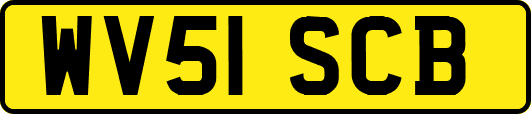 WV51 SCB